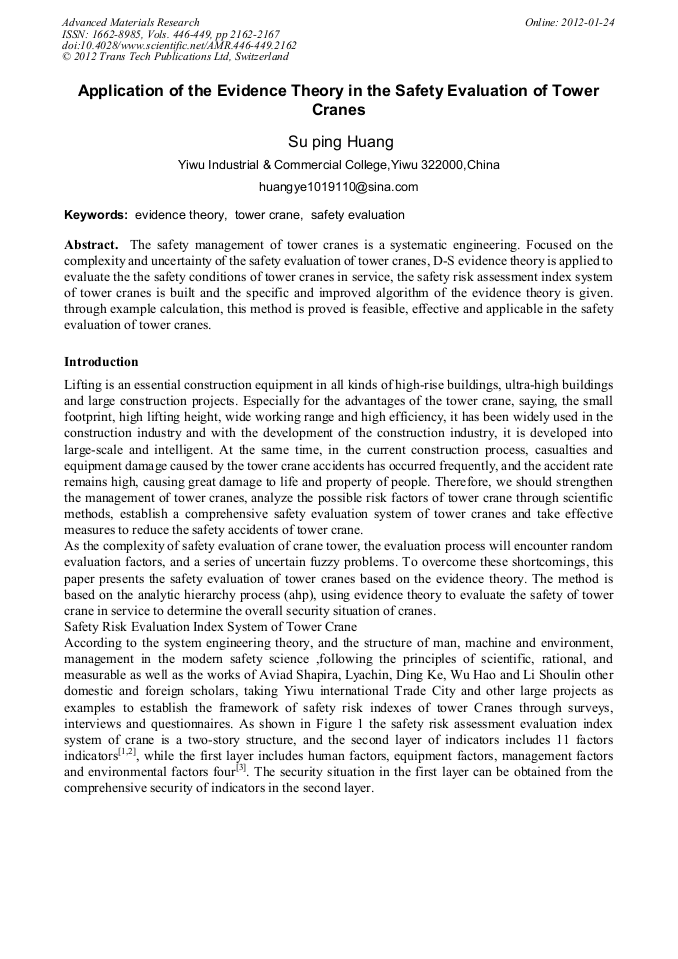 Advanced Materials Research
ISSN: 1662-8985, Vols. 446-449, pp 2162-2167
doi:10.4028/www.scientific.net/AMR.446-449.2162
© 2012 Trans Tech Publications Ltd, Switzerland

Online: 2012-01-24

Application of the Evidence Theory in the Safety Evaluation of Tower Cranes

Su ping Huang

Yiwu Industrial & Commercial College,Yiwu 322000,China

huangye1019110@sina.com

Keywords: evidence theory, tower crane, safety evaluation

Abstract. The safety management of tower cranes is a systematic engineering. Focused on the complexity and uncertainty of the safety evaluation of tower cranes, D-S evidence theory is applied to evaluate the the safety conditions of tower cranes in service, the safety risk assessment index system of tower cranes is built and the specific and improved algorithm of the evidence theory is given. through example calculation, this method is proved is feasible, effective and applicable in the safety evaluation of tower cranes.

Introduction

Lifting is an essential construction equipment in all kinds of high-rise buildings, ultra-high buildings and large construction projects. Especially for the advantages of the tower crane, saying, the small footprint, high lifting height, wide working range and high efficiency, it has been widely used in the construction industry and with the development of the construction industry, it is developed into large-scale and intelligent. At the same time, in the current construction process, casualties and equipment damage caused by the tower crane accidents has occurred frequently, and the accident rate remains high, causing great damage to life and property of people. Therefore, we should strengthen the management of tower cranes, analyze the possible risk factors of tower crane through scientific methods, establish a comprehensive safety evaluation system of tower cranes and take effective measures to reduce the safety accidents of tower crane.
As the complexity of safety evaluation of crane tower, the evaluation process will encounter random evaluation factors, and a series of uncertain fuzzy problems. To overcome these shortcomings, this paper presents the safety evaluation of tower cranes based on the evidence theory. The method is based on the analytic hierarchy process (ahp), using evidence theory to evaluate the safety of tower crane in service to determine the overall security situation of cranes.
Safety Risk Evaluation Index System of Tower Crane
According to the system engineering theory, and the structure of man, machine and environment, management in the modern safety science ,following the principles of scientific, rational, and measurable as well as the works of Aviad Shapira, Lyachin, Ding Ke, Wu Hao and Li Shoulin other domestic and foreign scholars, taking Yiwu international Trade City and other large projects as examples to establish the framework of safety risk indexes of tower Cranes through surveys, interviews and questionnaires. As shown in Figure 1 the safety risk assessment evaluation index system of crane is a two-story structure, and the second layer of indicators includes 11 factors indicators$^{[1,2]}$, while the first layer includes human factors, equipment factors, management factors and environmental factors four$^{[3]}$. The security situation in the first layer can be obtained from the comprehensive security of indicators in the second layer.